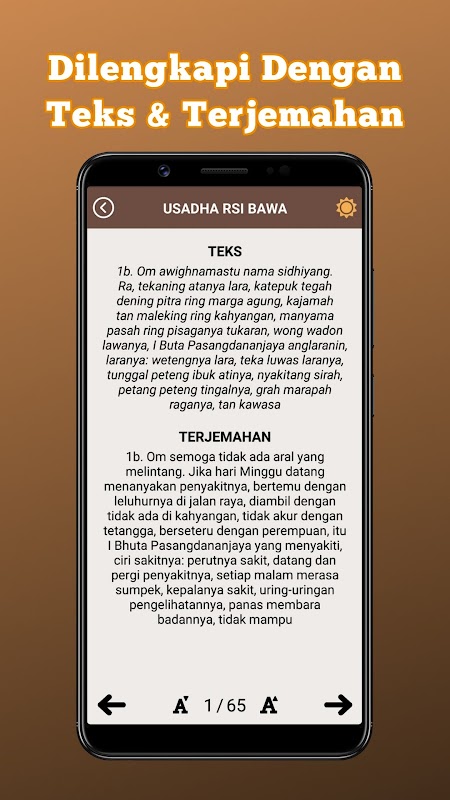 Dilengkapi Dengan Teks & Terjemahan

USADHA RSI BAWA

TEKS

1b. Om awighnamastu nama sidhiyang. Ra, tekaning atanya lara, katepuk tegah dening pitra ring marga agung, kajamah tan maleking ring kahyangan, manyama pasah ring pisaganya tukaran, wong wadon lawanya, I Buta Pasangdananjaya anglaranin, laranya: wetengnya lara, teka luwas laranya, tunggal peteng ibuk atinya, nyakitang sirah, petang peteng tingalnya, grah marapah raganya, tan kawasa

TERJEMAHAN

1b. Om semoga tidak ada aral yang melintang. Jika hari Minggu datang menanyakan penyakitnya, bertemu dengan leluhurnya di jalan raya, diambil dengan tidak ada di kahyangan, tidak akur dengan tetangga, berseteru dengan perempuan, itu I Bhuta Pasangdananjaya yang menyakiti, ciri sakitnya: perutnya sakit, datang dan pergi penyakitnya, setiap malam merasa sumpek, kepalanya sakit, uring-uringan pengelihatannya, panas membara badannya, tidak mampu

A 1 / 65 A